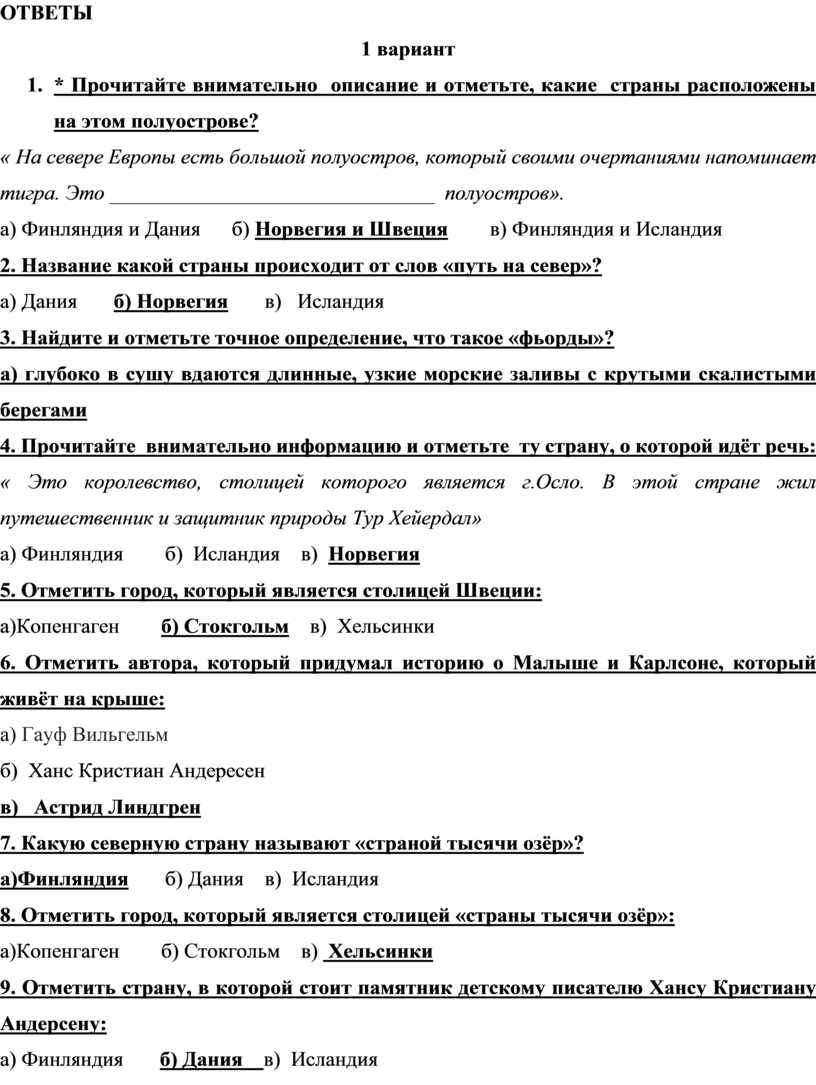 ОТВЕТЫ

1 вариант

1. * Прочитайте внимательно описание и отметьте, какие страны расположены на этом полуострове?

« На севере Европы есть большой полуостров, который своими очертаниями напоминает тигра. Это ________________________________ полуостров».

а) Финляндия и Дания б) Норвегия и Швеция в) Финляндия и Исландия

2. Название какой страны происходит от слов «путь на север»?

а) Дания б) Норвегия в) Исландия

3. Найдите и отметьте точное определение, что такое «фьорды»?

а) глубоко в сушу вдаются длинные, узкие морские заливы с крутыми скалистыми берегами

4. Прочитайте внимательно информацию и отметьте ту страну, о которой идёт речь:

« Это королевство, столицей которого является г.Осло. В этой стране жил путешественник и защитник природы Тур Хейердал»

а) Финляндия б) Исландия в) Норвегия

5. Отметить город, который является столицей Швеции:

а)Копенгаген б) Стокгольм в) Хельсинки

6. Отметить автора, который придумал историю о Малыше и Карлсоне, который живёт на крыше:

а) Гауф Вильгельм

б) Ханс Кристиан Андересен

в) Астрид Линдгрен

7. Какую северную страну называют «страной тысячи озёр»?

а)Финляндия б) Дания в) Исландия

8. Отметить город, который является столицей «страны тысячи озёр»:

а)Копенгаген б) Стокгольм в) Хельсинки

9. Отметить страну, в которой стоит памятник детскому писателю Хансу Кристиану Андерсену:

а) Финляндия б) Дания в) Исландия